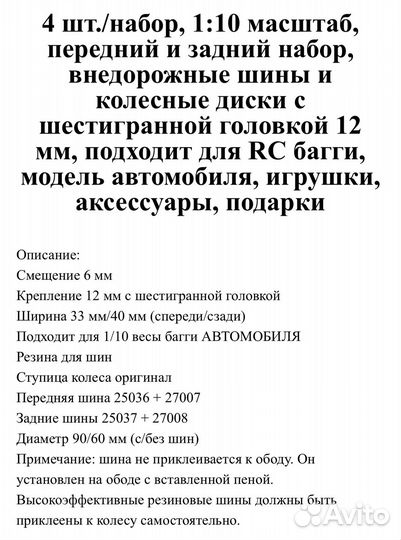 4 шт./набор, 1:10 масштаб, передний и задний набор, внедорожные шины и колесные диски с шестигранной головкой 12 мм, подходит для RC багги, модель автомобиля, игрушки, аксессуары, подарки

Описание:
Смещение 6 мм
Крепление 12 мм с шестигранной головкой
Ширина 33 мм/40 мм (спереди/сзади)
Подходит для 1/10 весы багги АВТОМОБИЛЯ
Резина для шин
Ступица колеса оригинал
Передняя шина 25036 + 27007
Задние шины 25037 + 27008
Диаметр 90/60 мм (с/без шин)
Примечание: шина не приклеивается к ободу. Он установлен на ободе с вставленной пеной. Высокоэффективные резиновые шины должны быть приклеены к колесу самостоятельно.

Avito